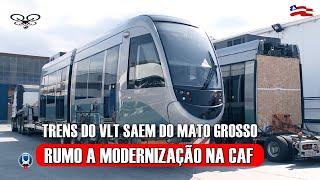 TRENS DO VLT SAEM DO MATO GROSSO
RUMO A MODERNIZAÇÃO NA CAF